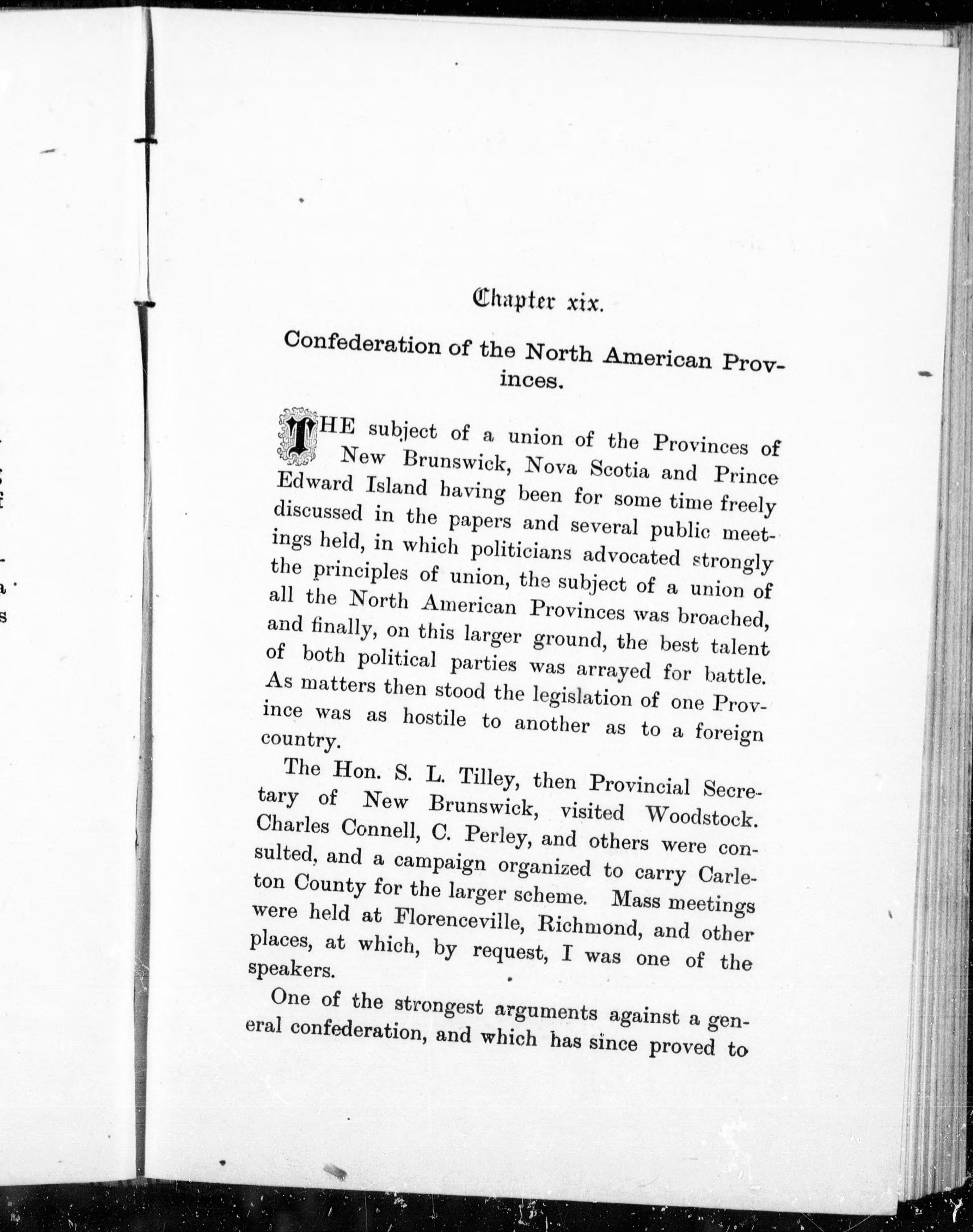 Chapter xix.

Confederation of the North American Provinces.

THE subject of a union of the Provinces of New Brunswick, Nova Scotia and Prince Edward Island having been for some time freely discussed in the papers and several public meetings held, in which politicians advocated strongly the principles of union, the subject of a union of all the North American Provinces was broached, and finally, on this larger ground, the best talent of both political parties was arrayed for battle. As matters then stood the legislation of one Province was as hostile to another as to a foreign country.

The Hon. S. L. Tilley, then Provincial Secretary of New Brunswick, visited Woodstock. Charles Connell, C. Perley, and others were consulted, and a campaign organized to carry Carleton County for the larger scheme. Mass meetings were held at Florenceville, Richmond, and other places, at which, by request, I was one of the speakers.

One of the strongest arguments against a general confederation, and which has since proved to